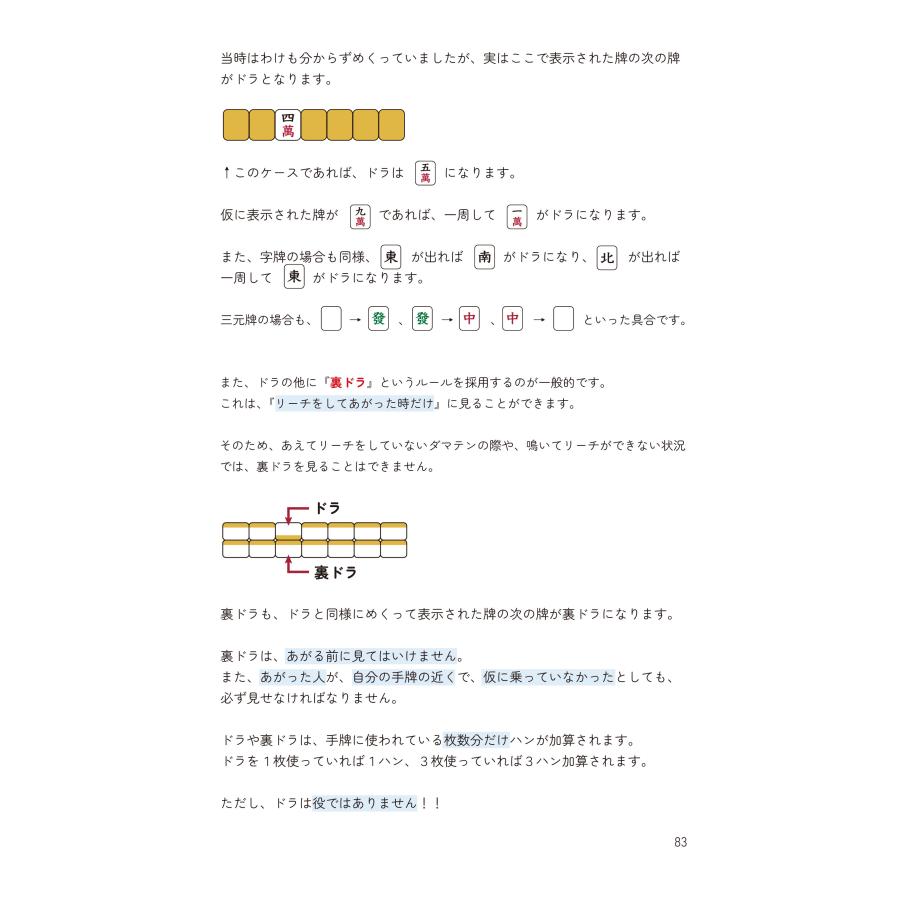 当時はわけも分からずめくっていましたが、実はここで表示された牌の次の牌がドラとなります。

四萬

↑このケースであれば、ドラは 五萬 になります。

仮に表示された牌が 九萬 であれば、一周して 一萬 がドラになります。

また、字牌の場合も同様、東 が出れば 南 がドラになり、北 が出れば一周して 東 がドラになります。

三元牌の場合も、→ 發 、發 → 中 、中 → といった具合です。

また、ドラの他に『裏ドラ』というルールを採用するのが一般的です。
これは、『リーチをしてあがった時だけ』に見ることができます。

そのため、あえてリーチをしていないダマテンの際や、鳴いてリーチができない状況では、裏ドラを見ることはできません。

ドラ

裏ドラ

裏ドラも、ドラと同様にめくって表示された牌の次の牌が裏ドラになります。

裏ドラは、あがる前に見てはいけません。
また、あがった人が、自分の手牌の近くで、仮に乗っていなかったとしても、必ず見せなければなりません。

ドラや裏ドラは、手牌に使われている枚数分だけハンが加算されます。
ドラを1枚使っていれば1ハン、3枚使っていれば3ハン加算されます。

ただし、ドラは役ではありません！！

83